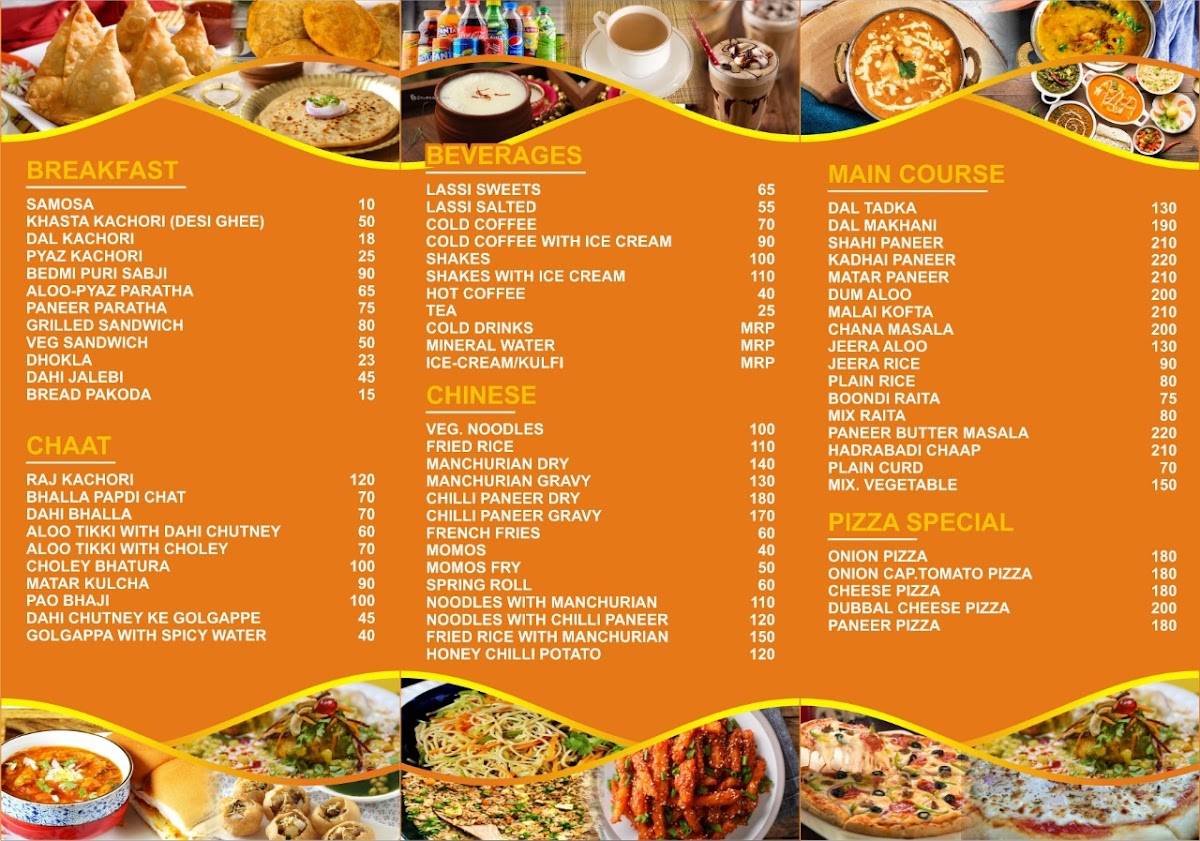 BREAKFAST

| | |
|---|---|
| SAMOSA | 10 |
| KHASTA KACHORI (DESI GHEE) | 50 |
| DAL KACHORI | 18 |
| PYAZ KACHORI | 25 |
| BEDMI PURI SABJI | 90 |
| ALOO-PYAZ PARATHA | 65 |
| PANEER PARATHA | 75 |
| GRILLED SANDWICH | 80 |
| VEG SANDWICH | 50 |
| DHOKLA | 23 |
| DAHI JALEBI | 45 |
| BREAD PAKODA | 15 |

CHAAT

| | |
|---|---|
| RAJ KACHORI | 120 |
| BHALLA PAPDI CHAT | 70 |
| DAHI BHALLA | 70 |
| ALOO TIKKI WITH DAHI CHUTNEY | 60 |
| ALOO TIKKI WITH CHOLEY | 70 |
| CHOLEY BHATURA | 100 |
| MATAR KULCHA | 90 |
| PAO BHAJI | 100 |
| DAHI CHUTNEY KE GOLGAPPE | 45 |
| GOLGAPPA WITH SPICY WATER | 40 |

BEVERAGES

| | |
|---|---|
| LASSI SWEETS | 65 |
| LASSI SALTED | 55 |
| COLD COFFEE | 70 |
| COLD COFFEE WITH ICE CREAM | 90 |
| SHAKES | 100 |
| SHAKES WITH ICE CREAM | 110 |
| HOT COFFEE | 40 |
| TEA | 25 |
| COLD DRINKS | MRP |
| MINERAL WATER | MRP |
| ICE-CREAM/KULFI | MRP |

CHINESE

| | |
|---|---|
| VEG. NOODLES | 100 |
| FRIED RICE | 110 |
| MANCHURIAN DRY | 140 |
| MANCHURIAN GRAVY | 130 |
| CHILLI PANEER DRY | 180 |
| CHILLI PANEER GRAVY | 170 |
| FRENCH FRIES | 60 |
| MOMOS | 40 |
| MOMOS FRY | 50 |
| SPRING ROLL | 60 |
| NOODLES WITH MANCHURIAN | 110 |
| NOODLES WITH CHILLI PANEER | 120 |
| FRIED RICE WITH MANCHURIAN | 150 |
| HONEY CHILLI POTATO | 120 |

MAIN COURSE

| | |
|---|---|
| DAL TADKA | 130 |
| DAL MAKHANI | 190 |
| SHAHI PANEER | 210 |
| KADHAI PANEER | 220 |
| MATAR PANEER | 210 |
| DUM ALOO | 200 |
| MALAI KOFTA | 210 |
| CHANA MASALA | 200 |
| JEERA ALOO | 130 |
| JEERA RICE | 90 |
| PLAIN RICE | 80 |
| BOONDI RAITA | 75 |
| MIX RAITA | 80 |
| PANEER BUTTER MASALA | 220 |
| HADRABADI CHAAP | 210 |
| PLAIN CURD | 70 |
| MIX. VEGETABLE | 150 |

PIZZA SPECIAL

| | |
|---|---|
| ONION PIZZA | 180 |
| ONION CAP.TOMATO PIZZA | 180 |
| CHEESE PIZZA | 180 |
| DUBBAL CHEESE PIZZA | 200 |
| PANEER PIZZA | 180 |